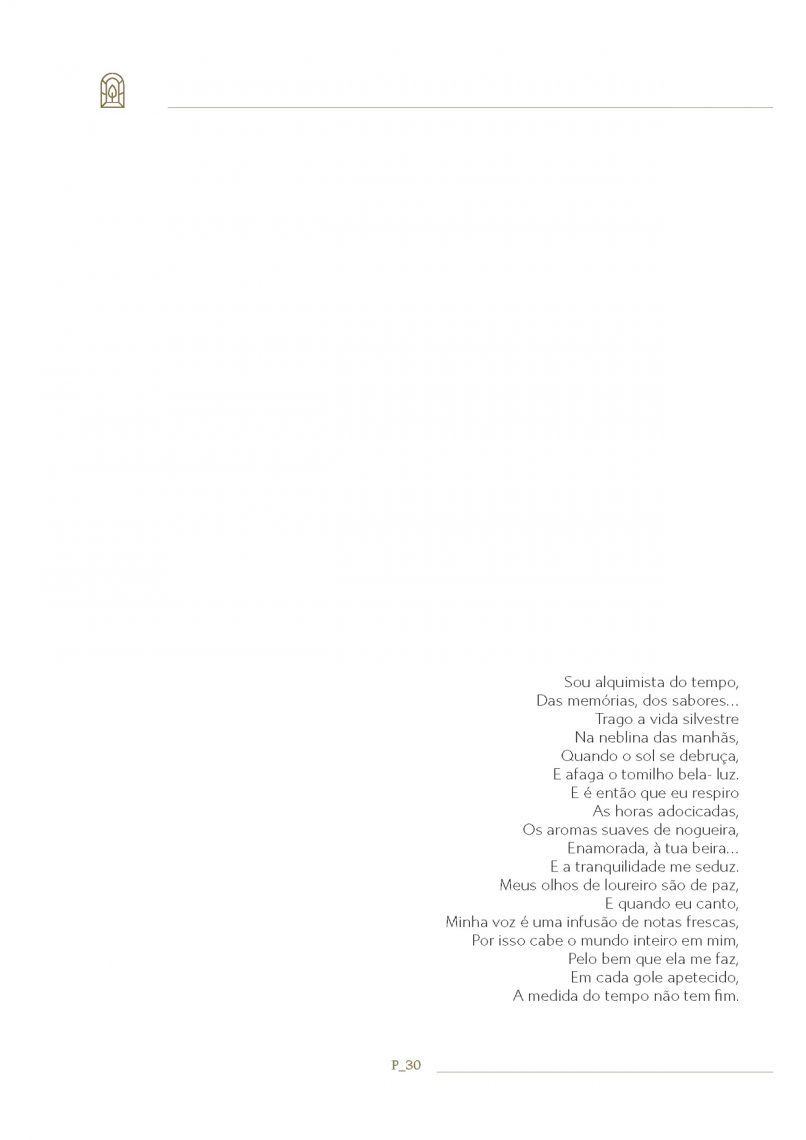 Sou alquimista do tempo,
Das memórias, dos sabores...
Trago a vida silvestre
Na neblina das manhãs,
Quando o sol se debruça,
E afaga o tomilho bela- luz.
E é então que eu respiro
As horas adocicadas,
Os aromas suaves de nogueira,
Enamorada, à tua beira...
E a tranquilidade me seduz.
Meus olhos de loureiro são de paz,
E quando eu canto,
Minha voz é uma infusão de notas frescas,
Por isso cabe o mundo inteiro em mim,
Pelo bem que ela me faz,
Em cada gole apetecido,
A medida do tempo não tem fim.

P_30